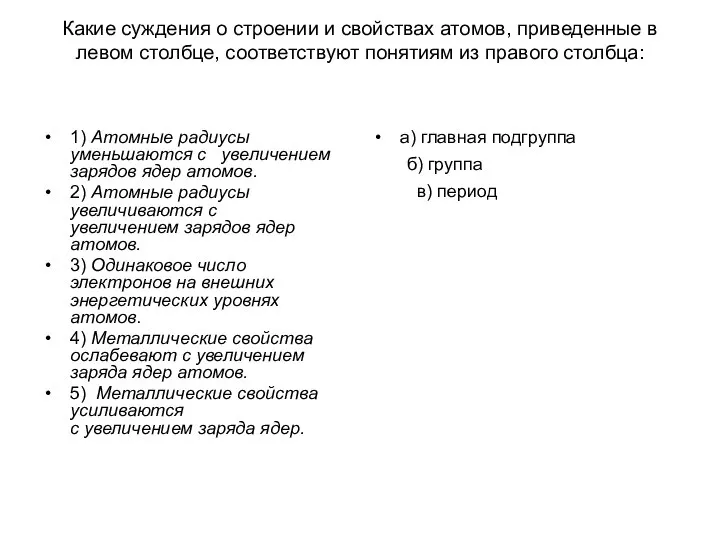 Какие суждения о строении и свойствах атомов, приведенные в левом столбце, соответствуют понятиям из правого столбца:

• 1) Атомные радиусы уменьшаются с увеличением зарядов ядер атомов.
• 2) Атомные радиусы увеличиваются с увеличением зарядов ядер атомов.
• 3) Одинаковое число электронов на внешних энергетических уровнях атомов.
• 4) Металлические свойства ослабевают с увеличением заряда ядер атомов.
• 5) Металлические свойства усиливаются с увеличением заряда ядер.

• а) главная подгруппа
б) группа
в) период